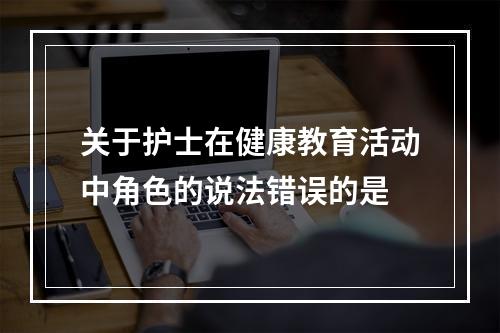 关于护士在健康教育活动中角色的说法错误的是